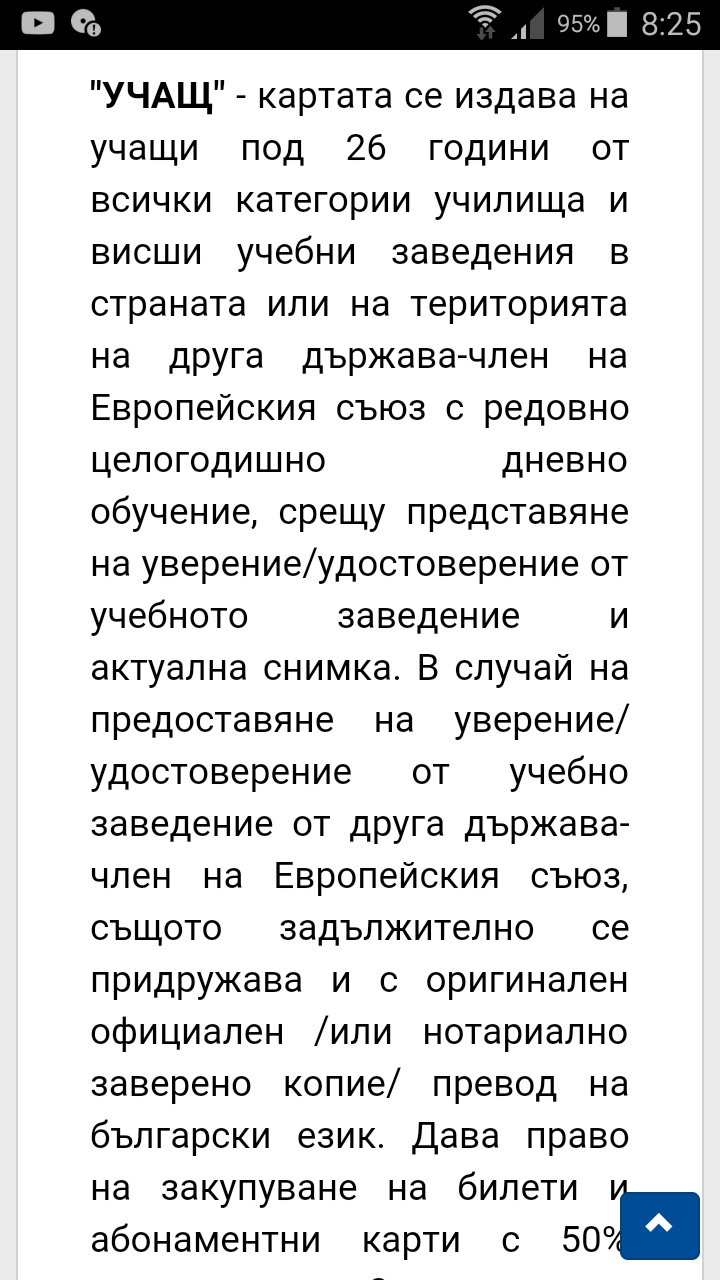 95% 8:25

"УЧАЩ" - картата се издава на учащи под 26 години от всички категории училища и висши учебни заведения в страната или на територията на друга държава-член на Европейския съюз с редовно целогодишно дневно обучение, срещу представяне на уверение/удостоверение от учебното заведение и актуална снимка. В случай на предоставяне на уверение/ удостоверение от учебно заведение от друга държава-член на Европейския съюз, същото задължително се придружава и с оригинален официален /или нотариално заверено копие/ превод на български език. Дава право на закупуване на билети и абонаментни карти с 50%